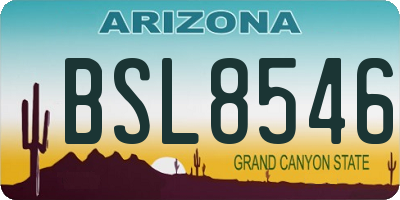 ARIZONA

BSL8546

GRAND CANYON STATE